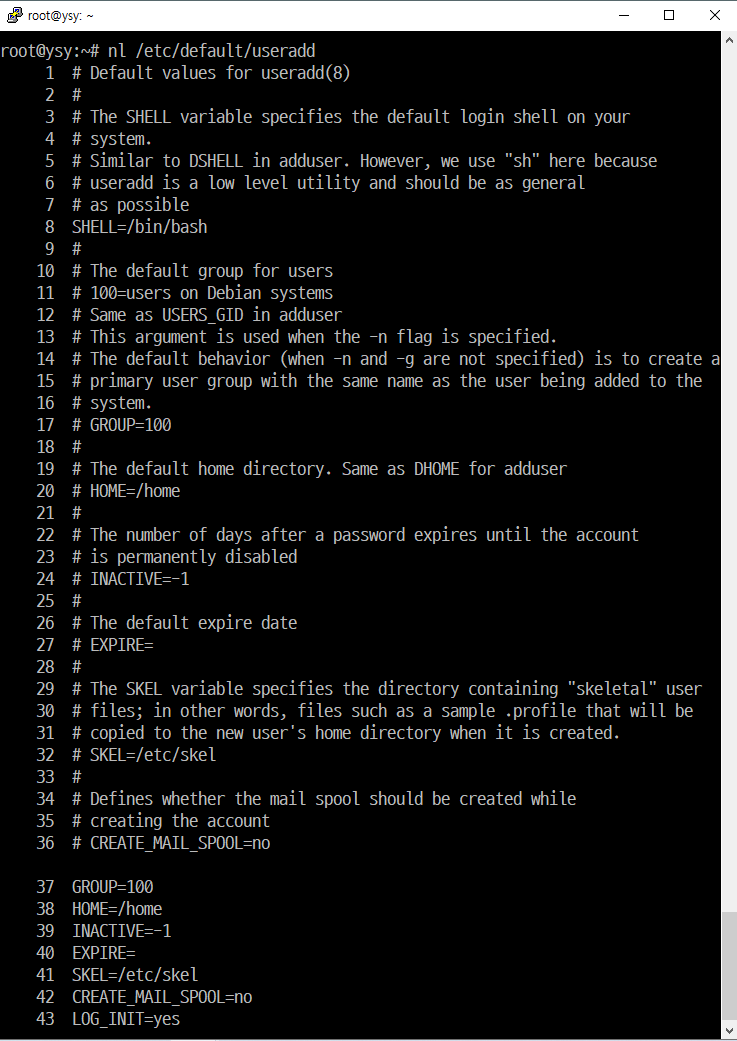 root@ysy: ~

root@ysy:~# nl /etc/default/useradd
1 # Default values for useradd(8)
2 #
3 # The SHELL variable specifies the default login shell on your
4 # system.
5 # Similar to DSHELL in adduser. However, we use "sh" here because
6 # useradd is a low level utility and should be as general
7 # as possible
8 SHELL=/bin/bash
9 #
10 # The default group for users
11 # 100=users on Debian systems
12 # Same as USERS_GID in adduser
13 # This argument is used when the -n flag is specified.
14 # The default behavior (when -n and -g are not specified) is to create a
15 # primary user group with the same name as the user being added to the
16 # system.
17 # GROUP=100
18 #
19 # The default home directory. Same as DHOME for adduser
20 # HOME=/home
21 #
22 # The number of days after a password expires until the account
23 # is permanently disabled
24 # INACTIVE=-1
25 #
26 # The default expire date
27 # EXPIRE=
28 #
29 # The SKEL variable specifies the directory containing "skeletal" user
30 # files; in other words, files such as a sample .profile that will be
31 # copied to the new user's home directory when it is created.
32 # SKEL=/etc/skel
33 #
34 # Defines whether the mail spool should be created while
35 # creating the account
36 # CREATE_MAIL_SPOOL=no

37 GROUP=100
38 HOME=/home
39 INACTIVE=-1
40 EXPIRE=
41 SKEL=/etc/skel
42 CREATE_MAIL_SPOOL=no
43 LOG_INIT=yes